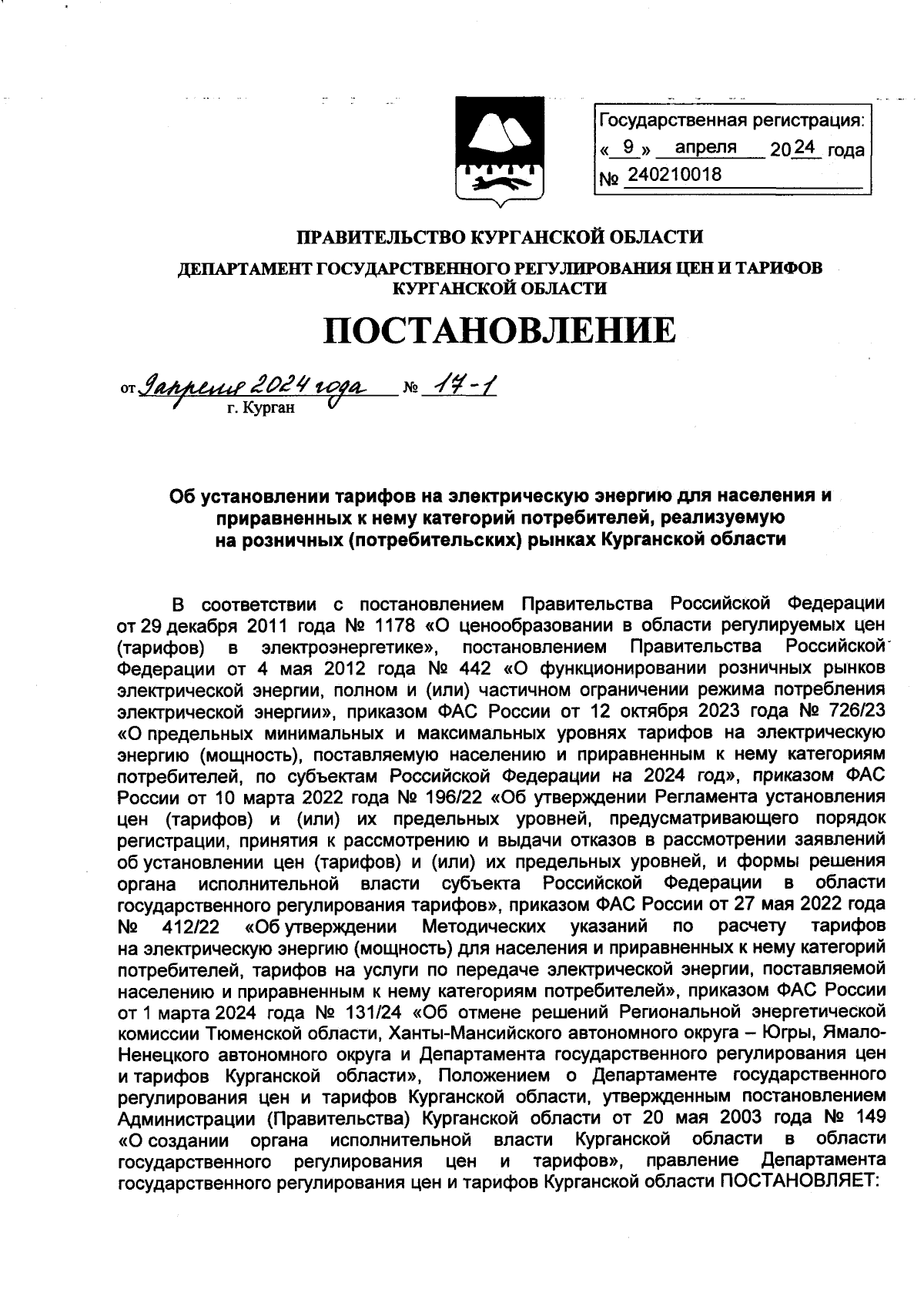 Государственная регистрация:
« 9 » апреля 2024 года
№ 240210018

ПРАВИТЕЛЬСТВО КУРГАНСКОЙ ОБЛАСТИ
ДЕПАРТАМЕНТ ГОСУДАРСТВЕННОГО РЕГУЛИРОВАНИЯ ЦЕН И ТАРИФОВ КУРГАНСКОЙ ОБЛАСТИ

ПОСТАНОВЛЕНИЕ

от 9 апреля 2024 года № 17-1
г. Курган

Об установлении тарифов на электрическую энергию для населения и приравненных к нему категорий потребителей, реализуемую на розничных (потребительских) рынках Курганской области

В соответствии с постановлением Правительства Российской Федерации от 29 декабря 2011 года № 1178 «О ценообразовании в области регулируемых цен (тарифов) в электроэнергетике», постановлением Правительства Российской Федерации от 4 мая 2012 года № 442 «О функционировании розничных рынков электрической энергии, полном и (или) частичном ограничении режима потребления электрической энергии», приказом ФАС России от 12 октября 2023 года № 726/23 «О предельных минимальных и максимальных уровнях тарифов на электрическую энергию (мощность), поставляемую населению и приравненным к нему категориям потребителей, по субъектам Российской Федерации на 2024 год», приказом ФАС России от 10 марта 2022 года № 196/22 «Об утверждении Регламента установления цен (тарифов) и (или) их предельных уровней, предусматривающего порядок регистрации, принятия к рассмотрению и выдачи отказов в рассмотрении заявлений об установлении цен (тарифов) и (или) их предельных уровней, и формы решения органа исполнительной власти субъекта Российской Федерации в области государственного регулирования тарифов», приказом ФАС России от 27 мая 2022 года № 412/22 «Об утверждении Методических указаний по расчету тарифов на электрическую энергию (мощность) для населения и приравненных к нему категорий потребителей, тарифов на услуги по передаче электрической энергии, поставляемой населению и приравненным к нему категориям потребителей», приказом ФАС России от 1 марта 2024 года № 131/24 «Об отмене решений Региональной энергетической комиссии Тюменской области, Ханты-Мансийского автономного округа – Югры, Ямало-Ненецкого автономного округа и Департамента государственного регулирования цен и тарифов Курганской области», Положением о Департаменте государственного регулирования цен и тарифов Курганской области, утвержденным постановлением Администрации (Правительства) Курганской области от 20 мая 2003 года № 149 «О создании органа исполнительной власти Курганской области в области государственного регулирования цен и тарифов», правление Департамента государственного регулирования цен и тарифов Курганской области ПОСТАНОВЛЯЕТ: